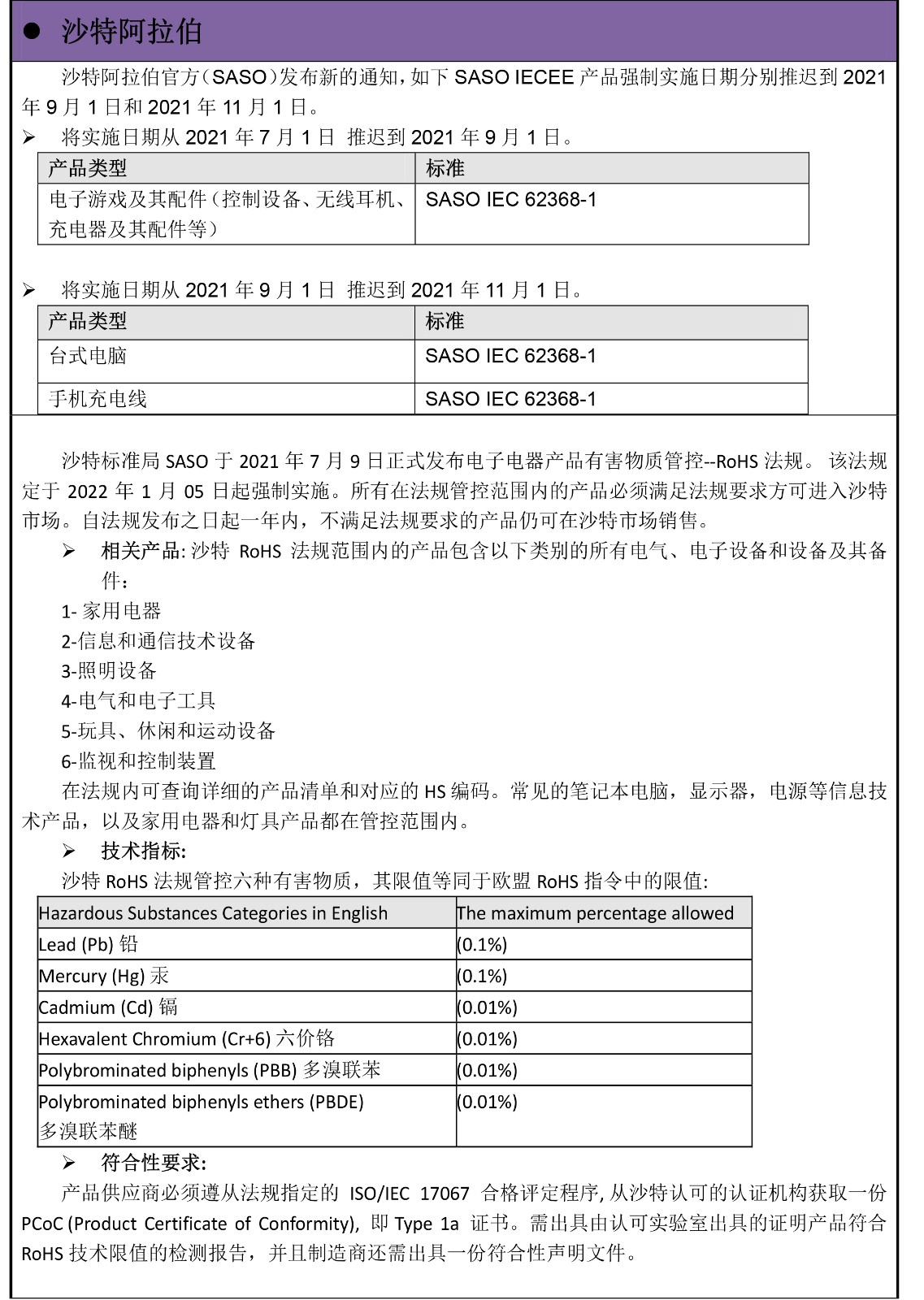 ● 沙特阿拉伯

沙特阿拉伯官方（SASO）发布新的通知，如下 SASO IECEE 产品强制实施日期分别推迟到 2021 年 9 月 1 日和 2021 年 11 月 1 日。

➢ 将实施日期从 2021 年 7 月 1 日 推迟到 2021 年 9 月 1 日。

| 产品类型 | 标准 |
|---|---|
| 电子游戏及其配件（控制设备、无线耳机、充电器及其配件等） | SASO IEC 62368-1 |

➢ 将实施日期从 2021 年 9 月 1 日 推迟到 2021 年 11 月 1 日。

| 产品类型 | 标准 |
|---|---|
| 台式电脑 | SASO IEC 62368-1 |
| 手机充电线 | SASO IEC 62368-1 |

沙特标准局 SASO 于 2021 年 7 月 9 日正式发布电子电器产品有害物质管控--RoHS 法规。 该法规定于 2022 年 1 月 05 日起强制实施。所有在法规管控范围内的产品必须满足法规要求方可进入沙特市场。自法规发布之日起一年内，不满足法规要求的产品仍可在沙特市场销售。

➢ 相关产品: 沙特 RoHS 法规范围内的产品包含以下类别的所有电气、电子设备和设备及其备件：

1- 家用电器
2-信息和通信技术设备
3-照明设备
4-电气和电子工具
5-玩具、休闲和运动设备
6-监视和控制装置

在法规内可查询详细的产品清单和对应的 HS 编码。常见的笔记本电脑，显示器，电源等信息技术产品，以及家用电器和灯具产品都在管控范围内。

➢ 技术指标:

沙特 RoHS 法规管控六种有害物质，其限值等同于欧盟 RoHS 指令中的限值:

| Hazardous Substances Categories in English | The maximum percentage allowed |
|---|---|
| Lead (Pb) 铅 | (0.1%) |
| Mercury (Hg) 汞 | (0.1%) |
| Cadmium (Cd) 镉 | (0.01%) |
| Hexavalent Chromium (Cr+6) 六价铬 | (0.01%) |
| Polybrominated biphenyls (PBB) 多溴联苯 | (0.01%) |
| Polybrominated biphenyls ethers (PBDE) 多溴联苯醚 | (0.01%) |

➢ 符合性要求:

产品供应商必须遵从法规指定的 ISO/IEC 17067 合格评定程序, 从沙特认可的认证机构获取一份 PCoC (Product Certificate of Conformity), 即 Type 1a 证书。需出具由认可实验室出具的证明产品符合 RoHS 技术限值的检测报告，并且制造商还需出具一份符合性声明文件。